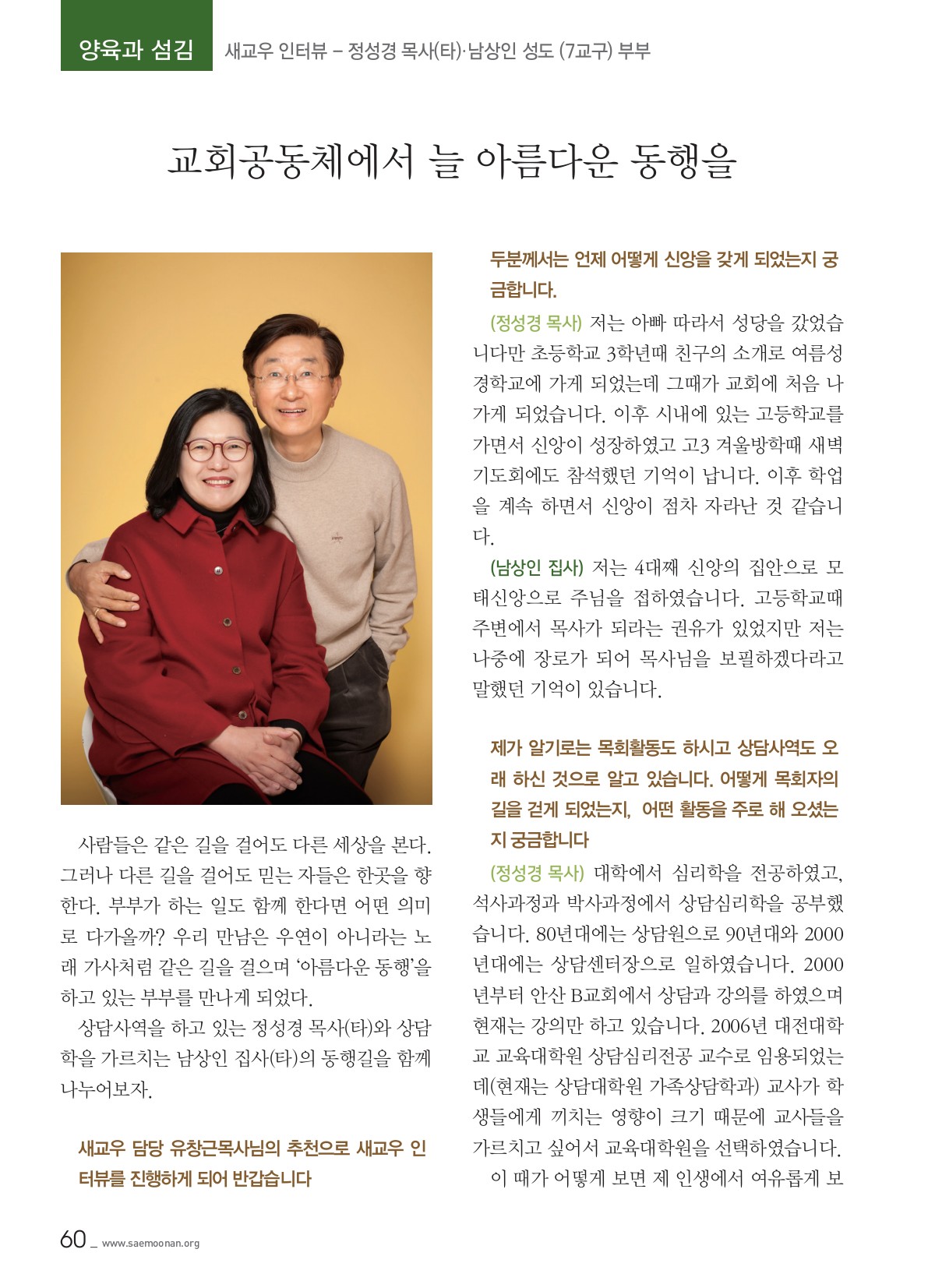 양육과 섬김 새교우 인터뷰 – 정성경 목사(타)·남상인 성도 (7교구) 부부

교회공동체에서 늘 아름다운 동행을

사람들은 같은 길을 걸어도 다른 세상을 본다. 그러나 다른 길을 걸어도 믿는 자들은 한곳을 향한다. 부부가 하는 일도 함께 한다면 어떤 의미로 다가올까? 우리 만남은 우연이 아니라는 노래 가사처럼 같은 길을 걸으며 '아름다운 동행'을 하고 있는 부부를 만나게 되었다.

상담사역을 하고 있는 정성경 목사(타)와 상담학을 가르치는 남상인 집사(타)의 동행길을 함께 나누어보자.

새교우 담당 유창근목사님의 추천으로 새교우 인터뷰를 진행하게 되어 반갑습니다

두분께서는 언제 어떻게 신앙을 갖게 되었는지 궁금합니다.

(정성경 목사) 저는 아빠 따라서 성당을 갔었습니다만 초등학교 3학년때 친구의 소개로 여름성경학교에 가게 되었는데 그때가 교회에 처음 나가게 되었습니다. 이후 시내에 있는 고등학교를 가면서 신앙이 성장하였고 고3 겨울방학때 새벽기도회에도 참석했던 기억이 납니다. 이후 학업을 계속 하면서 신앙이 점차 자라난 것 같습니다.

(남상인 집사) 저는 4대째 신앙의 집안으로 모태신앙으로 주님을 접하였습니다. 고등학교때 주변에서 목사가 되라는 권유가 있었지만 저는 나중에 장로가 되어 목사님을 보필하겠다라고 말했던 기억이 있습니다.

제가 알기로는 목회활동도 하시고 상담사역도 오래 하신 것으로 알고 있습니다. 어떻게 목회자의 길을 걷게 되었는지, 어떤 활동을 주로 해 오셨는지 궁금합니다

(정성경 목사) 대학에서 심리학을 전공하였고, 석사과정과 박사과정에서 상담심리학을 공부했습니다. 80년대에는 상담원으로 90년대와 2000년대에는 상담센터장으로 일하였습니다. 2000년부터 안산 B교회에서 상담과 강의를 하였으며 현재는 강의만 하고 있습니다. 2006년 대전대학교 교육대학원 상담심리전공 교수로 임용되었는데(현재는 상담대학원 가족상담학과) 교사가 학생들에게 끼치는 영향이 크기 때문에 교사들을 가르치고 싶어서 교육대학원을 선택하였습니다.

이 때가 어떻게 보면 제 인생에서 여유롭게 보

60 _ www.saemoonan.org